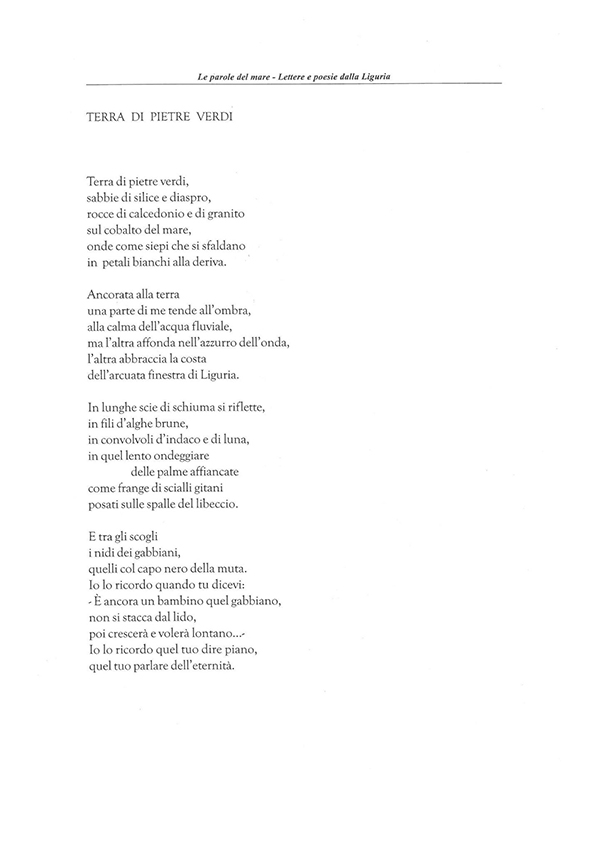 Le parole del mare - Lettere e poesie dalla Liguria

TERRA DI PIETRE VERDI

Terra di pietre verdi,
sabbie di silice e diaspro,
rocce di calcedonio e di granito
sul cobalto del mare,
onde come siepi che si sfaldano
in petali bianchi alla deriva.

Ancorata alla terra
una parte di me tende all'ombra,
alla calma dell'acqua fluviale,
ma l'altra affonda nell'azzurro dell'onda,
l'altra abbraccia la costa
dell'arcuata finestra di Liguria.

In lunghe scie di schiuma si riflette,
in fili d'alghe brune,
in convolvoli d'indaco e di luna,
in quel lento ondeggiare
delle palme affiancate
come frange di scialli gitani
posati sulle spalle del libeccio.

E tra gli scogli
i nidi dei gabbiani,
quelli col capo nero della muta.
Io lo ricordo quando tu dicevi:
- È ancora un bambino quel gabbiano,
non si stacca dal lido,
poi crescerà e volerà lontano...-
Io lo ricordo quel tuo dire piano,
quel tuo parlare dell'eternità.